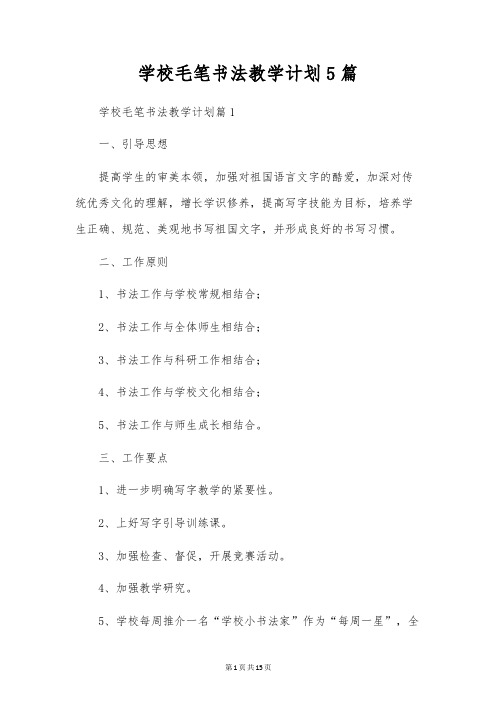 学校毛笔书法教学计划5篇

学校毛笔书法教学计划篇1

一、引导思想

提高学生的审美本领，加强对祖国语言文字的酷爱，加深对传统优秀文化的理解，增长学识修养，提高写字技能为目标，培养学生正确、规范、美观地书写祖国文字，并形成良好的书写习惯。

二、工作原则

1、书法工作与学校常规相结合；

2、书法工作与全体师生相结合；

3、书法工作与科研工作相结合；

4、书法工作与学校文化相结合；

5、书法工作与师生成长相结合。

三、工作要点

1、进一步明确写字教学的紧要性。

2、上好写字引导训练课。

3、加强检查、督促，开展竞赛活动。

4、加强教学研究。

5、学校每周推介一名“学校小书法家”作为“每周一星”，全

第1页共15页